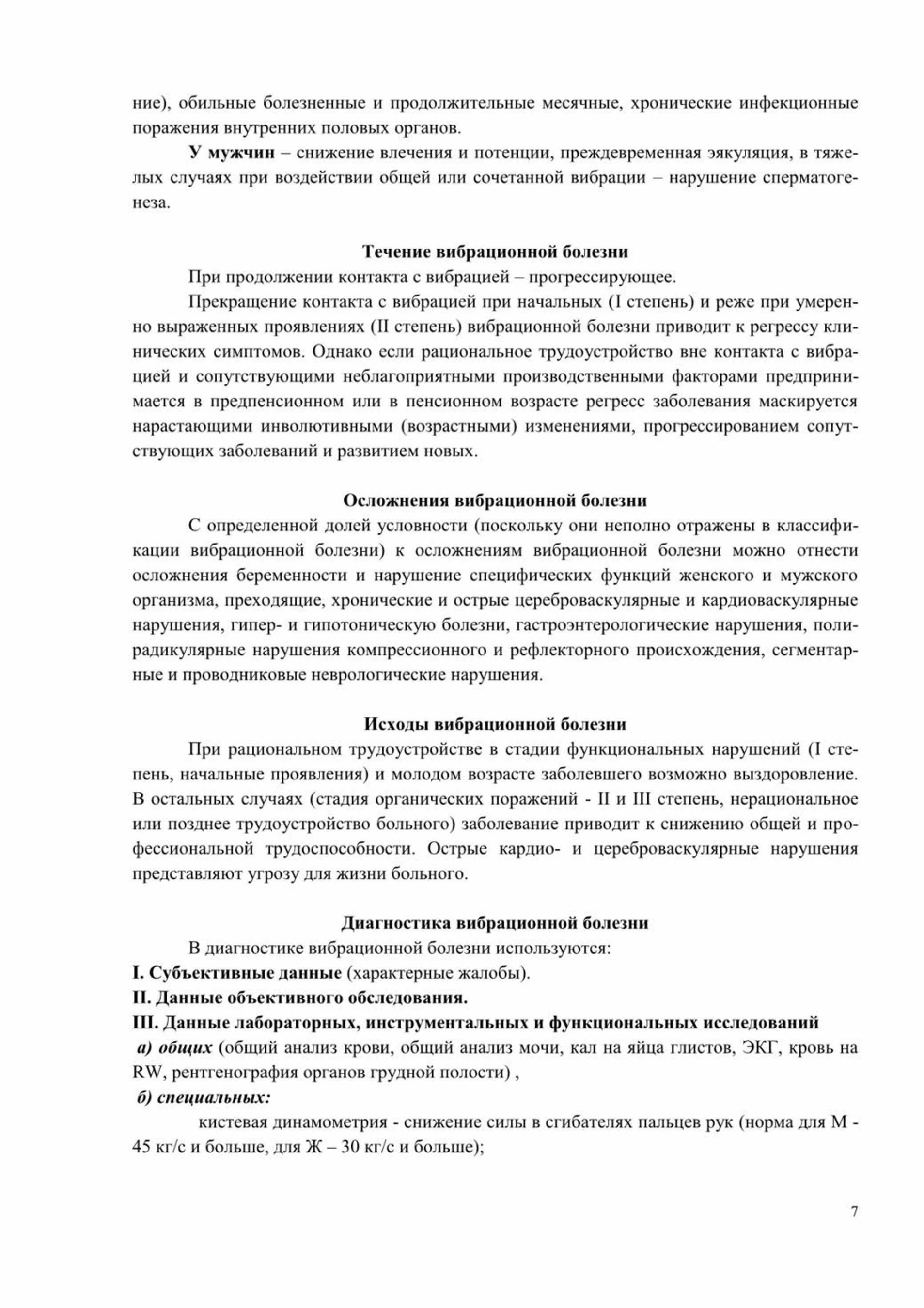 ние), обильные болезненные и продолжительные месячные, хронические инфекционные поражения внутренних половых органов.

У мужчин – снижение влечения и потенции, преждевременная эякуляция, в тяжелых случаях при воздействии общей или сочетанной вибрации – нарушение сперматогенеза.

Течение вибрационной болезни

При продолжении контакта с вибрацией – прогрессирующее.

Прекращение контакта с вибрацией при начальных (I степень) и реже при умеренно выраженных проявлениях (II степень) вибрационной болезни приводит к регрессу клинических симптомов. Однако если рациональное трудоустройство вне контакта с вибрацией и сопутствующими неблагоприятными производственными факторами предпринимается в предпенсионном или в пенсионном возрасте регресс заболевания маскируется нарастающими инволютивными (возрастными) изменениями, прогрессированием сопутствующих заболеваний и развитием новых.

Осложнения вибрационной болезни

С определенной долей условности (поскольку они неполно отражены в классификации вибрационной болезни) к осложнениям вибрационной болезни можно отнести осложнения беременности и нарушение специфических функций женского и мужского организма, преходящие, хронические и острые цереброваскулярные и кардиоваскулярные нарушения, гипер- и гипотоническую болезни, гастроэнтерологические нарушения, полирадикулярные нарушения компрессионного и рефлекторного происхождения, сегментарные и проводниковые неврологические нарушения.

Исходы вибрационной болезни

При рациональном трудоустройстве в стадии функциональных нарушений (I степень, начальные проявления) и молодом возрасте заболевшего возможно выздоровление. В остальных случаях (стадия органических поражений - II и III степень, нерациональное или позднее трудоустройство больного) заболевание приводит к снижению общей и профессиональной трудоспособности. Острые кардио- и цереброваскулярные нарушения представляют угрозу для жизни больного.

Диагностика вибрационной болезни

В диагностике вибрационной болезни используются:

I. Субъективные данные (характерные жалобы).

II. Данные объективного обследования.

III. Данные лабораторных, инструментальных и функциональных исследований

а) общих (общий анализ крови, общий анализ мочи, кал на яйца глистов, ЭКГ, кровь на RW, рентгенография органов грудной полости) ,

б) специальных:

кистевая динамометрия - снижение силы в сгибателях пальцев рук (норма для М - 45 кг/с и больше, для Ж – 30 кг/с и больше);

7